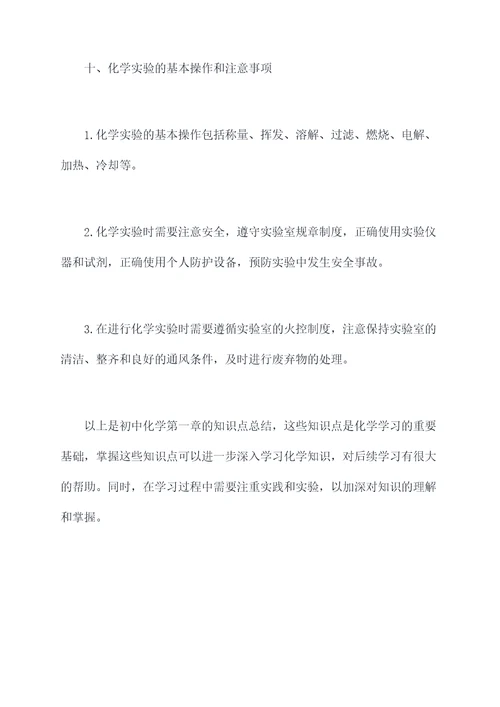 十、化学实验的基本操作和注意事项

1.化学实验的基本操作包括称量、挥发、溶解、过滤、燃烧、电解、加热、冷却等。

2.化学实验时需要注意安全，遵守实验室规章制度，正确使用实验仪器和试剂，正确使用个人防护设备，预防实验中发生安全事故。

3.在进行化学实验时需要遵循实验室的火控制度，注意保持实验室的清洁、整齐和良好的通风条件，及时进行废弃物的处理。

以上是初中化学第一章的知识点总结，这些知识点是化学学习的重要基础，掌握这些知识点可以进一步深入学习化学知识，对后续学习有很大的帮助。同时，在学习过程中需要注重实践和实验，以加深对知识的理解和掌握。